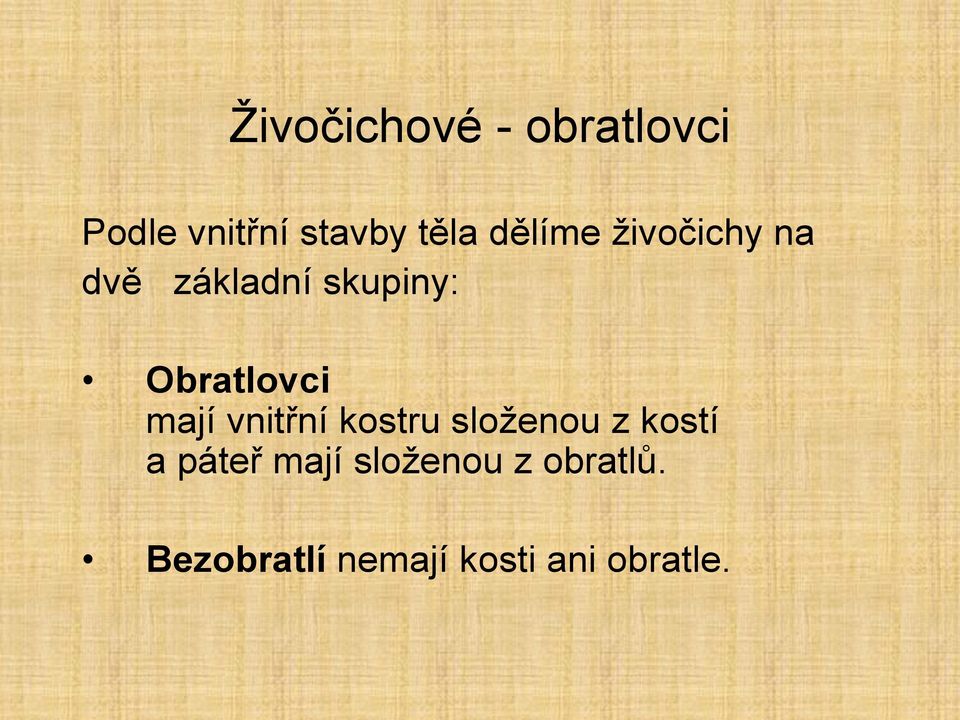 Živočichové - obratlovci

Podle vnitřní stavby těla dělíme živočichy na dvě základní skupiny:

• Obratlovci
mají vnitřní kostru složenou z kostí a páteř mají složenou z obratlů.

• Bezobratlí nemají kosti ani obratle.